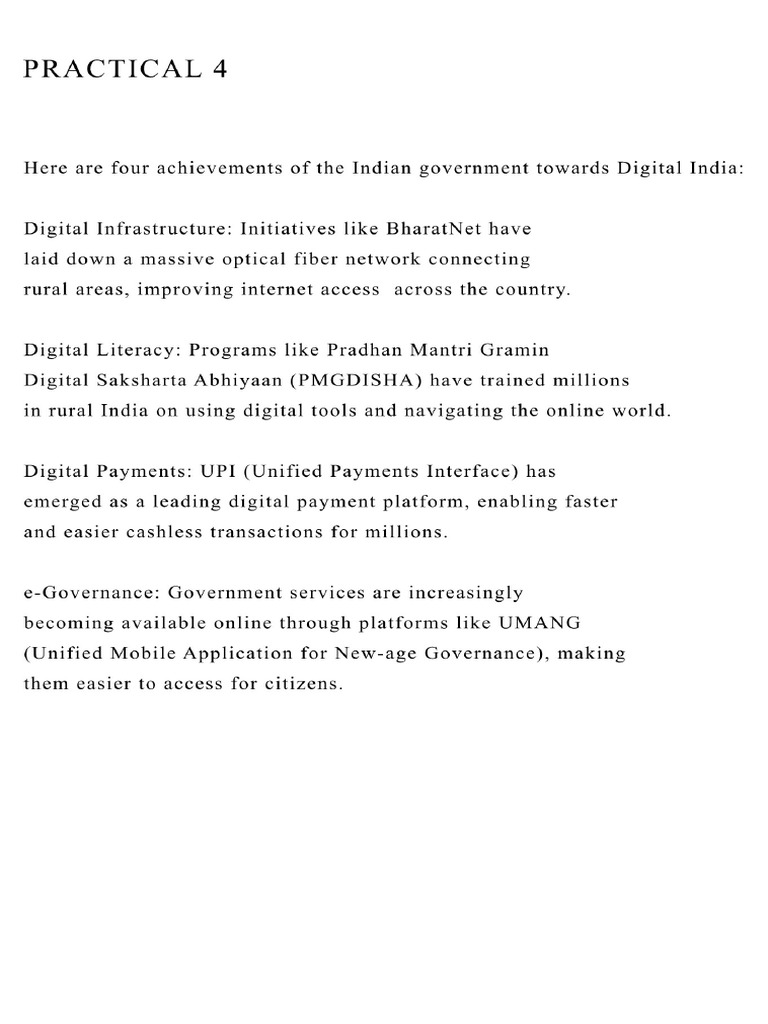 PRACTICAL 4

Here are four achievements of the Indian government towards Digital India:

Digital Infrastructure: Initiatives like BharatNet have laid down a massive optical fiber network connecting rural areas, improving internet access  across the country.

Digital Literacy: Programs like Pradhan Mantri Gramin Digital Saksharta Abhiyaan (PMGDISHA) have trained millions in rural India on using digital tools and navigating the online world.

Digital Payments: UPI (Unified Payments Interface) has emerged as a leading digital payment platform, enabling faster and easier cashless transactions for millions.

e-Governance: Government services are increasingly becoming available online through platforms like UMANG (Unified Mobile Application for New-age Governance), making them easier to access for citizens.